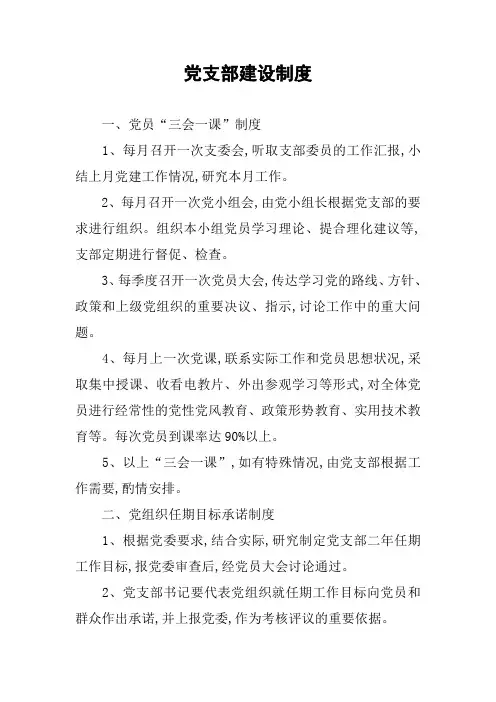 党支部建设制度

一、党员“三会一课”制度

1、每月召开一次支委会,听取支部委员的工作汇报,小结上月党建工作情况,研究本月工作。

2、每月召开一次党小组会,由党小组长根据党支部的要求进行组织。组织本小组党员学习理论、提合理化建议等,支部定期进行督促、检查。

3、每季度召开一次党员大会,传达学习党的路线、方针、政策和上级党组织的重要决议、指示,讨论工作中的重大问题。

4、每月上一次党课,联系实际工作和党员思想状况,采取集中授课、收看电教片、外出参观学习等形式,对全体党员进行经常性的党性党风教育、政策形势教育、实用技术教育等。每次党员到课率达90%以上。

5、以上“三会一课”,如有特殊情况,由党支部根据工作需要,酌情安排。

二、党组织任期目标承诺制度

1、根据党委要求,结合实际,研究制定党支部二年任期工作目标,报党委审查后,经党员大会讨论通过。

2、党支部书记要代表党组织就任期工作目标向党员和群众作出承诺,并上报党委,作为考核评议的重要依据。